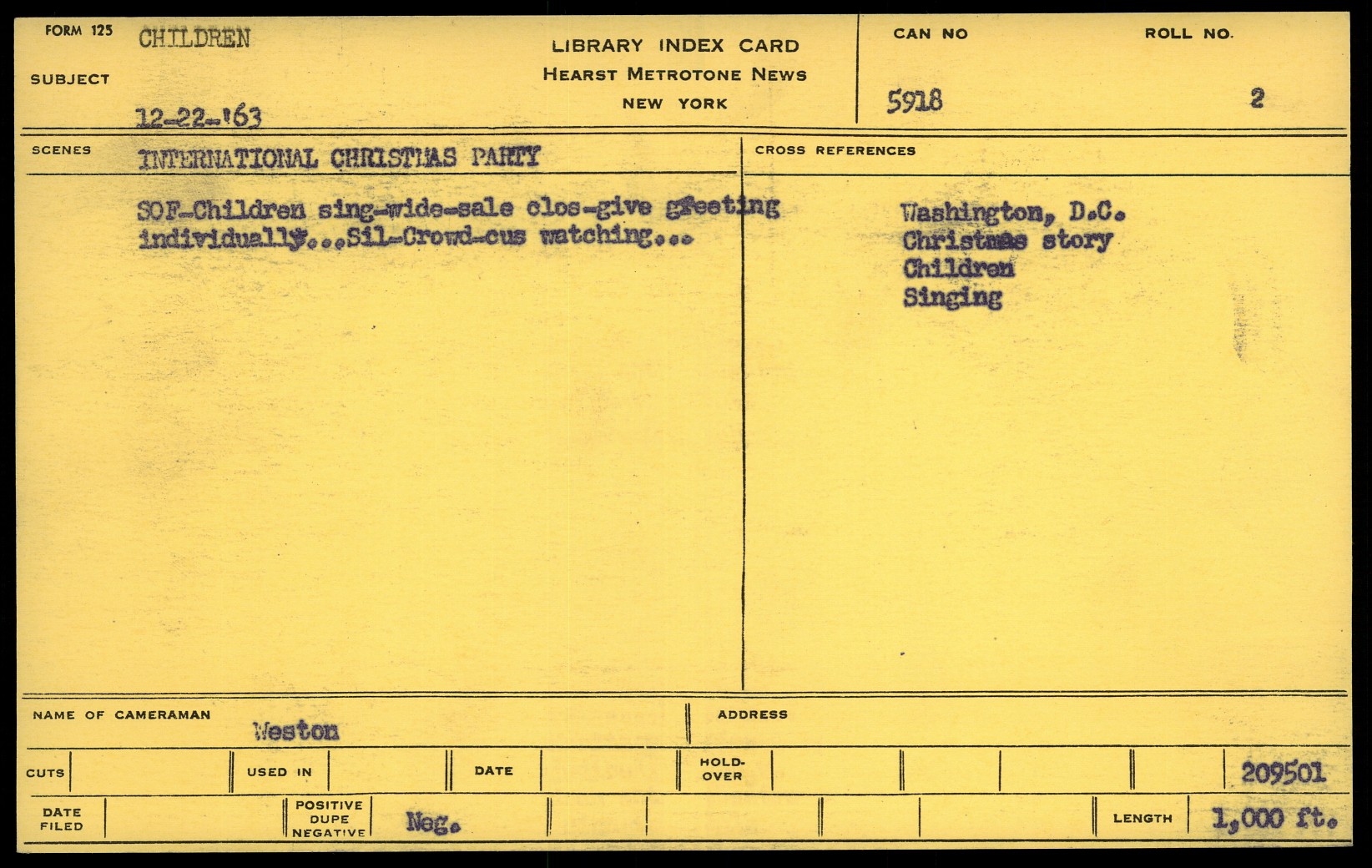 FORM 125 CHILDREN

SUBJECT

12-22-'63

LIBRARY INDEX CARD
HEARST METROTONE NEWS
NEW YORK

CAN NO
5918

ROLL NO.
2

SCENES INTERNATIONAL CHRISTMAS PARTY

SOF-Children sing-wide-sale clos-give greeting individually...Sil-Crowd-cus watching...

CROSS REFERENCES

Washington, D.C.
Christmas story
Children
Singing

NAME OF CAMERAMAN
Weston

ADDRESS

CUTS

USED IN

DATE

HOLD-OVER

209501

DATE FILED

POSITIVE
DUPE
NEGATIVE
Neg.

LENGTH
1,000 ft.